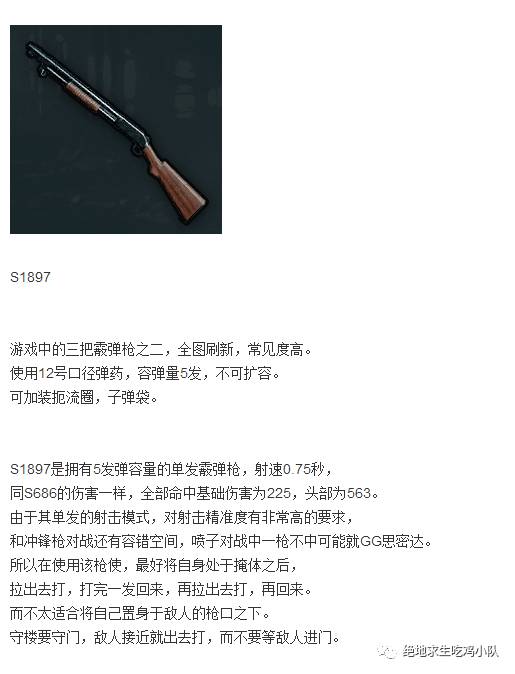 S1897

游戏中的三把霰弹枪之二，全图刷新，常见度高。
使用12号口径弹药，容弹量5发，不可扩容。
可加装扼流圈，子弹袋。

S1897是拥有5发弹容量的单发霰弹枪，射速0.75秒，
同S686的伤害一样，全部命中基础伤害为225，头部为563。
由于其单发的射击模式，对射击精准度有非常高的要求，
和冲锋枪对战还有容错空间，喷子对战中一枪不中可能就GG思密达。
所以在使用该枪使，最好将自身处于掩体之后，
拉出去打，打完一发回来，再拉出去打，再回来。
而不太适合将自己置身于敌人的枪口之下。
守楼要守门，敌人接近就出去打，而不要等敌人进门。

绝地求生吃鸡小队